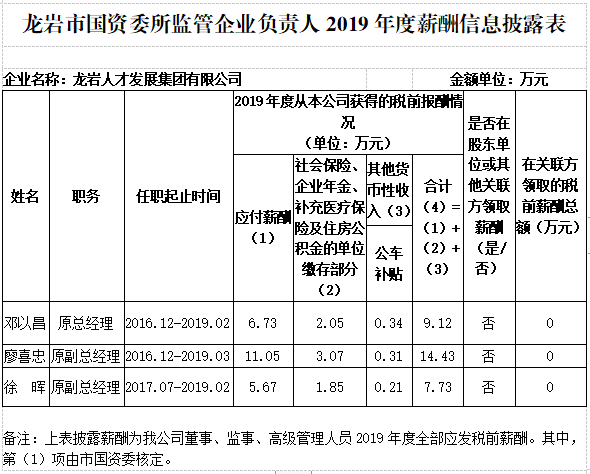 龙岩市国资委所监管企业负责人 2019 年度薪酬信息披露表

企业名称：龙岩人才发展集团有限公司　　　　金额单位：万元

| 姓名 | 职务 | 任职起止时间 | 2019 年度从本公司获得的税前报酬情况（单位：万元）应付薪酬（1） | 社会保险、企业年金、补充医疗保险及住房公积金的单位缴存部分（2） | 其他货币性收入（3）公车补贴 | 合计（4）=（1）+（2）+（3） | 是否在股东单位或其他关联方领取薪酬（是/否） | 在关联方领取的税前薪酬总额（万元） |
|---|---|---|---|---|---|---|---|---|
| 邓以昌 | 原总经理 | 2016.12-2019.02 | 6.73 | 2.05 | 0.34 | 9.12 | 否 | 0 |
| 廖喜忠 | 原副总经理 | 2016.12-2019.03 | 11.05 | 3.07 | 0.31 | 14.43 | 否 | 0 |
| 徐　晖 | 原副总经理 | 2017.07-2019.02 | 5.67 | 1.85 | 0.21 | 7.73 | 否 | 0 |

备注：上表披露薪酬为我公司董事、监事、高级管理人员 2019 年度全部应发税前薪酬。其中，第（1）项由市国资委核定。